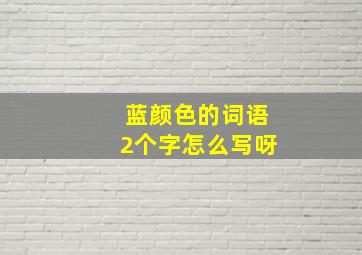 蓝颜色的词语
2个字怎么写呀